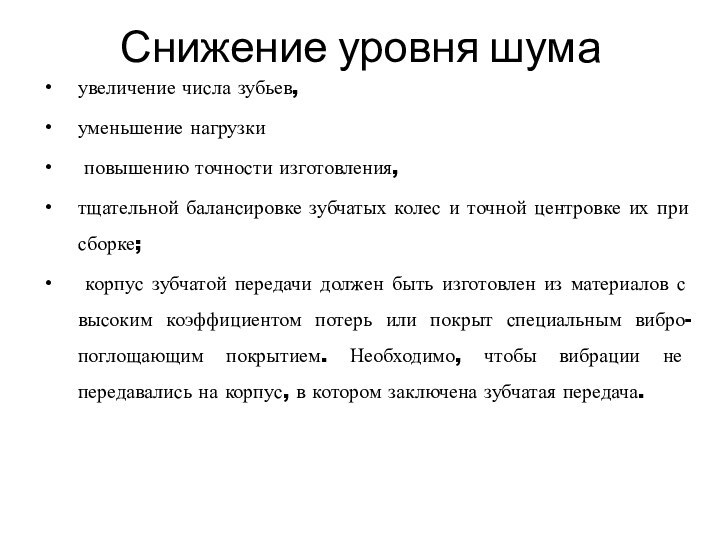 Снижение уровня шума

• увеличение числа зубьев,
• уменьшение нагрузки
• повышению точности изготовления,
• тщательной балансировке зубчатых колес и точной центровке их при сборке;
• корпус зубчатой передачи должен быть изготовлен из материалов с высоким коэффициентом потерь или покрыт специальным вибропоглощающим покрытием. Необходимо, чтобы вибрации не передавались на корпус, в котором заключена зубчатая передача.